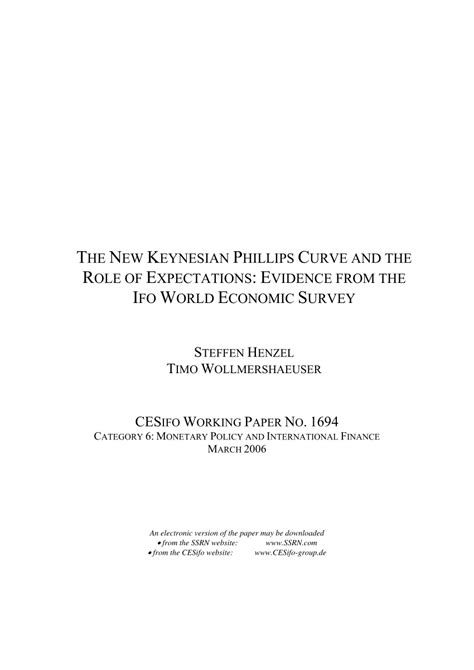 THE NEW KEYNESIAN PHILLIPS CURVE AND THE ROLE OF EXPECTATIONS: EVIDENCE FROM THE IFO WORLD ECONOMIC SURVEY

STEFFEN HENZEL
TIMO WOLLMERSHAEUSER

CESIFO WORKING PAPER NO. 1694
CATEGORY 6: MONETARY POLICY AND INTERNATIONAL FINANCE
MARCH 2006

An electronic version of the paper may be downloaded
• from the SSRN website: www.SSRN.com
• from the CESifo website: www.CESifo-group.de